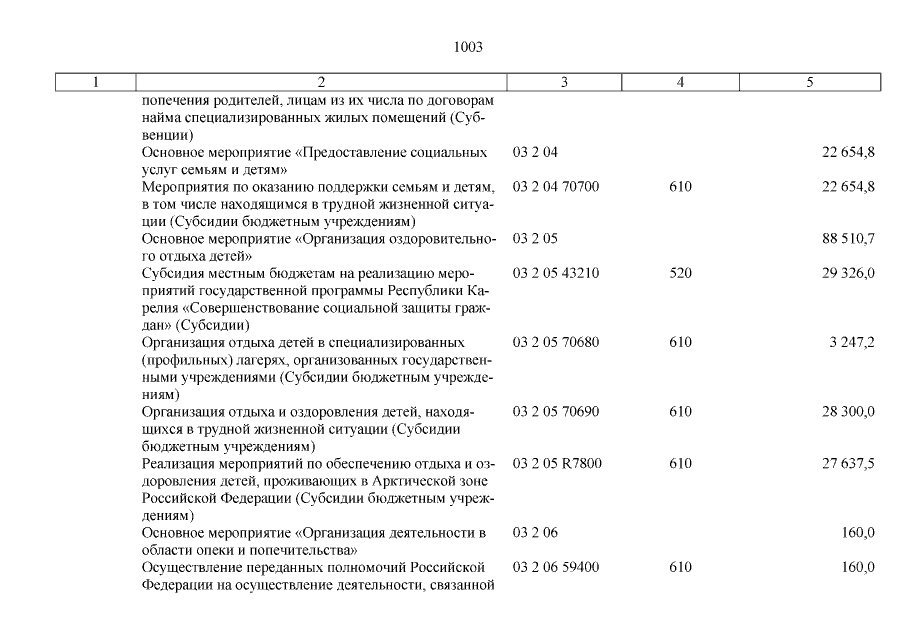 1003

| 1 | 2 | 3 | 4 | 5 |
|---|---|---|---|---|
| | попечения родителей, лицам из их числа по договорам найма специализированных жилых помещений (Субвенции) | | | |
| | Основное мероприятие «Предоставление социальных услуг семьям и детям» | 03 2 04 | | 22 654,8 |
| | Мероприятия по оказанию поддержки семьям и детям, в том числе находящимся в трудной жизненной ситуации (Субсидии бюджетным учреждениям) | 03 2 04 70700 | 610 | 22 654,8 |
| | Основное мероприятие «Организация оздоровительного отдыха детей» | 03 2 05 | | 88 510,7 |
| | Субсидия местным бюджетам на реализацию мероприятий государственной программы Республики Карелия «Совершенствование социальной защиты граждан» (Субсидии) | 03 2 05 43210 | 520 | 29 326,0 |
| | Организация отдыха детей в специализированных (профильных) лагерях, организованных государственными учреждениями (Субсидии бюджетным учреждениям) | 03 2 05 70680 | 610 | 3 247,2 |
| | Организация отдыха и оздоровления детей, находящихся в трудной жизненной ситуации (Субсидии бюджетным учреждениям) | 03 2 05 70690 | 610 | 28 300,0 |
| | Реализация мероприятий по обеспечению отдыха и оздоровления детей, проживающих в Арктической зоне Российской Федерации (Субсидии бюджетным учреждениям) | 03 2 05 R7800 | 610 | 27 637,5 |
| | Основное мероприятие «Организация деятельности в области опеки и попечительства» | 03 2 06 | | 160,0 |
| | Осуществление переданных полномочий Российской Федерации на осуществление деятельности, связанной | 03 2 06 59400 | 610 | 160,0 |